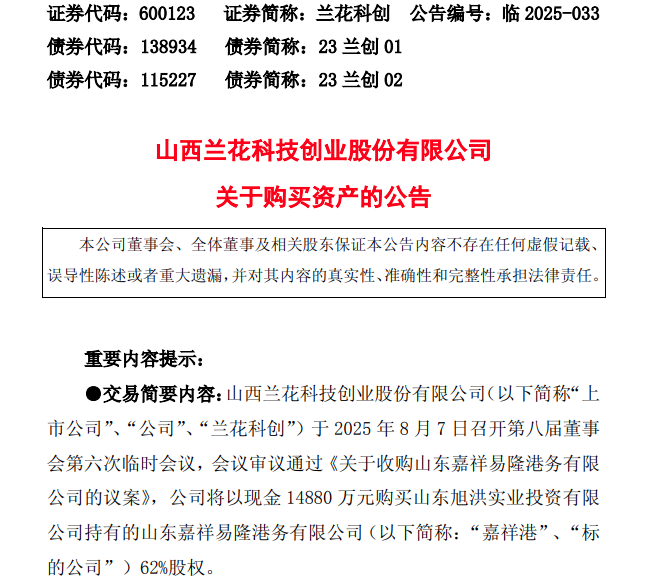 证券代码：600123　证券简称：兰花科创　公告编号：临 2025-033
债券代码：138934　债券简称：23 兰创 01
债券代码：115227　债券简称：23 兰创 02

山西兰花科技创业股份有限公司
关于购买资产的公告

本公司董事会、全体董事及相关股东保证本公告内容不存在任何虚假记载、误导性陈述或者重大遗漏，并对其内容的真实性、准确性和完整性承担法律责任。

重要内容提示：

●交易简要内容：山西兰花科技创业股份有限公司（以下简称“上市公司”、“公司”、“兰花科创”）于 2025 年 8 月 7 日召开第八届董事会第六次临时会议，会议审议通过《关于收购山东嘉祥易隆港务有限公司的议案》，公司将以现金 14880 万元购买山东旭洪实业投资有限公司持有的山东嘉祥易隆港务有限公司（以下简称：“嘉祥港”、“标的公司”）62%股权。